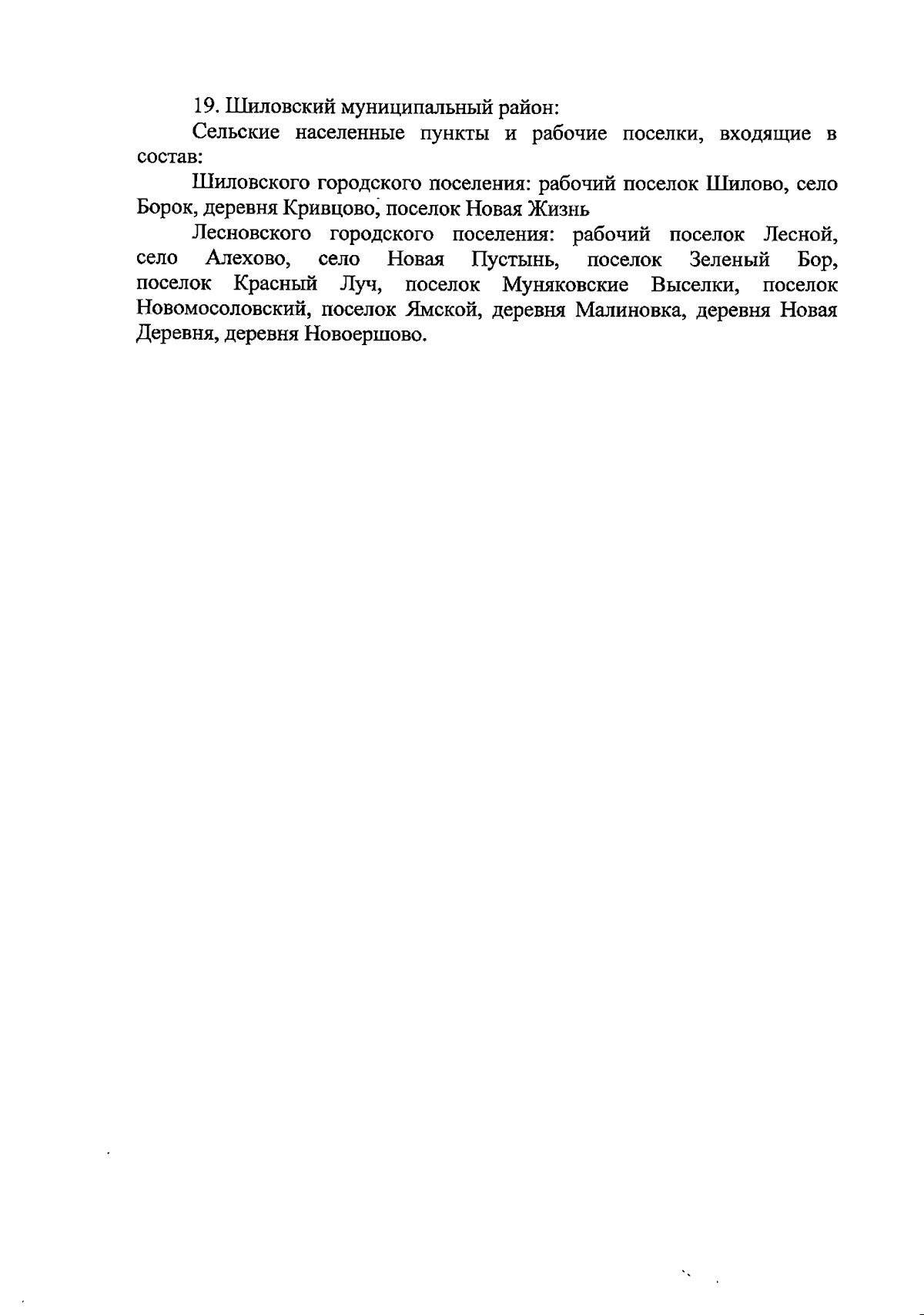 19. Шиловский муниципальный район:

Сельские населенные пункты и рабочие поселки, входящие в состав:

Шиловского городского поселения: рабочий поселок Шилово, село Борок, деревня Кривцово, поселок Новая Жизнь

Лесновского городского поселения: рабочий поселок Лесной, село Алехово, село Новая Пустынь, поселок Зеленый Бор, поселок Красный Луч, поселок Муняковские Выселки, поселок Новомосоловский, поселок Ямской, деревня Малиновка, деревня Новая Деревня, деревня Новоершово.